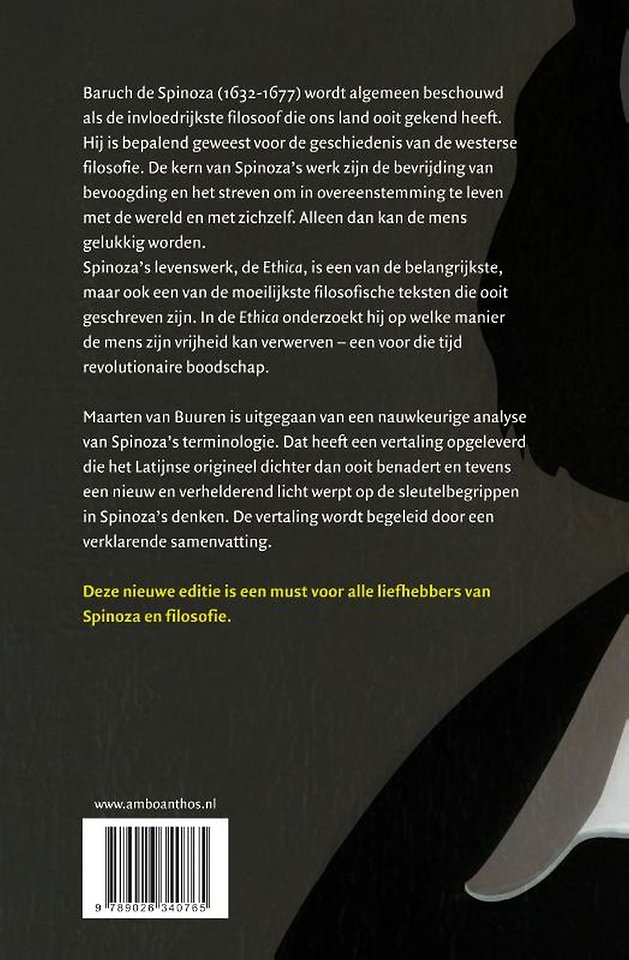 Baruch de Spinoza (1632-1677) wordt algemeen beschouwd als de invloedrijkste filosoof die ons land ooit gekend heeft. Hij is bepalend geweest voor de geschiedenis van de westerse filosofie. De kern van Spinoza's werk zijn de bevrijding van bevoogding en het streven om in overeenstemming te leven met de wereld en met zichzelf. Alleen dan kan de mens gelukkig worden.
Spinoza's levenswerk, de Ethica, is een van de belangrijkste, maar ook een van de moeilijkste filosofische teksten die ooit geschreven zijn. In de Ethica onderzoekt hij op welke manier de mens zijn vrijheid kan verwerven – een voor die tijd revolutionaire boodschap.

Maarten van Buuren is uitgegaan van een nauwkeurige analyse van Spinoza's terminologie. Dat heeft een vertaling opgeleverd die het Latijnse origineel dichter dan ooit benadert en tevens een nieuw en verhelderend licht werpt op de sleutelbegrippen in Spinoza's denken. De vertaling wordt begeleid door een verklarende samenvatting.

Deze nieuwe editie is een must voor alle liefhebbers van Spinoza en filosofie.

www.amboanthos.nl

9 789026 340765